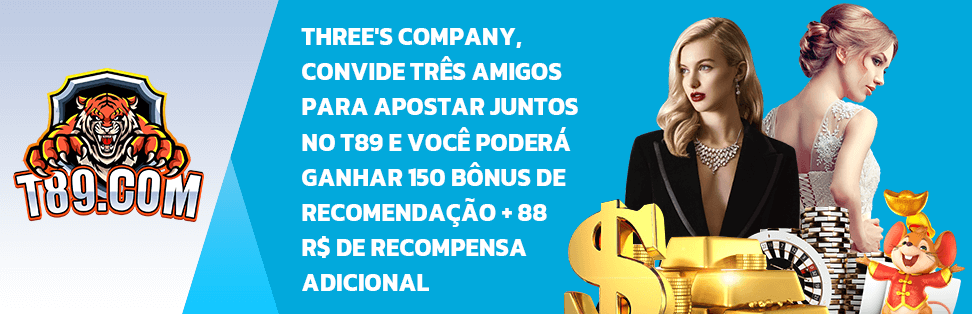 T89.COM

THREE'S COMPANY, CONVIDE TRÊS AMIGOS PARA APOSTAR JUNTOS NO T89 E VOCÊ PODERÁ GANHAR 150 BÔNUS DE RECOMENDAÇÃO + 88 R$ DE RECOMPENSA ADICIONAL